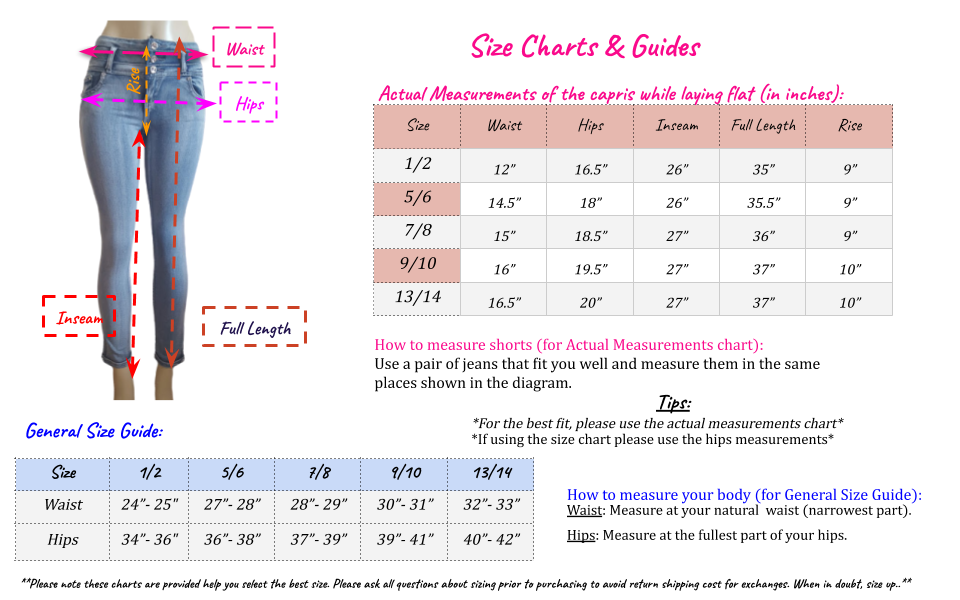 Waist

Rise

Hips

Inseam

Full Length

Size Charts & Guides

Actual Measurements of the capris while laying flat (in inches):

| Size | Waist | Hips | Inseam | Full Length | Rise |
|---|---|---|---|---|---|
| 1/2 | 12" | 16.5" | 26" | 35" | 9" |
| 5/6 | 14.5" | 18" | 26" | 35.5" | 9" |
| 7/8 | 15" | 18.5" | 27" | 36" | 9" |
| 9/10 | 16" | 19.5" | 27" | 37" | 10" |
| 13/14 | 16.5" | 20" | 27" | 37" | 10" |

How to measure shorts (for Actual Measurements chart):
Use a pair of jeans that fit you well and measure them in the same places shown in the diagram.

Tips:
*For the best fit, please use the actual measurements chart*
*If using the size chart please use the hips measurements*

General Size Guide:

| Size | 1/2 | 5/6 | 7/8 | 9/10 | 13/14 |
|---|---|---|---|---|---|
| Waist | 24"- 25" | 27"- 28" | 28"- 29" | 30"- 31" | 32"- 33" |
| Hips | 34"- 36" | 36"- 38" | 37"- 39" | 39"- 41" | 40"- 42" |

How to measure your body (for General Size Guide):
Waist: Measure at your natural waist (narrowest part).

Hips: Measure at the fullest part of your hips.

**Please note these charts are provided help you select the best size. Please ask all questions about sizing prior to purchasing to avoid return shipping cost for exchanges. When in doubt, size up..**